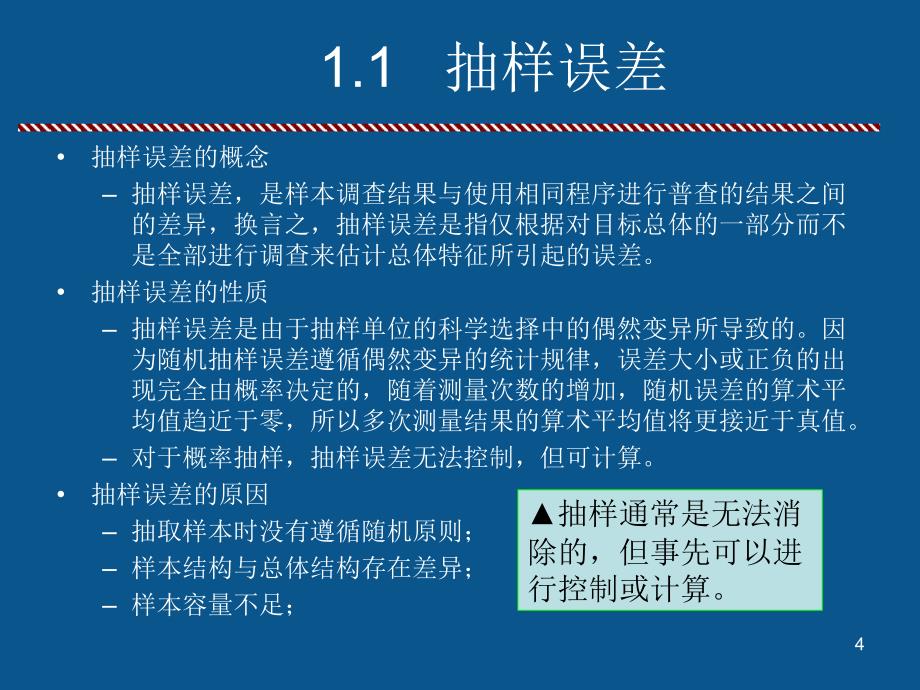 1.1 抽样误差

• 抽样误差的概念
– 抽样误差，是样本调查结果与使用相同程序进行普查的结果之间的差异，换言之，抽样误差是指仅根据对目标总体的一部分而不是全部进行调查来估计总体特征所引起的误差。

• 抽样误差的性质
– 抽样误差是由于抽样单位的科学选择中的偶然变异所导致的。因为随机抽样误差遵循偶然变异的统计规律，误差大小或正负的出现完全由概率决定的，随着测量次数的增加，随机误差的算术平均值趋近于零，所以多次测量结果的算术平均值将更接近于真值。
– 对于概率抽样，抽样误差无法控制，但可计算。

• 抽样误差的原因
– 抽取样本时没有遵循随机原则；
– 样本结构与总体结构存在差异；
– 样本容量不足；

▲抽样通常是无法消除的，但事先可以进行控制或计算。

4